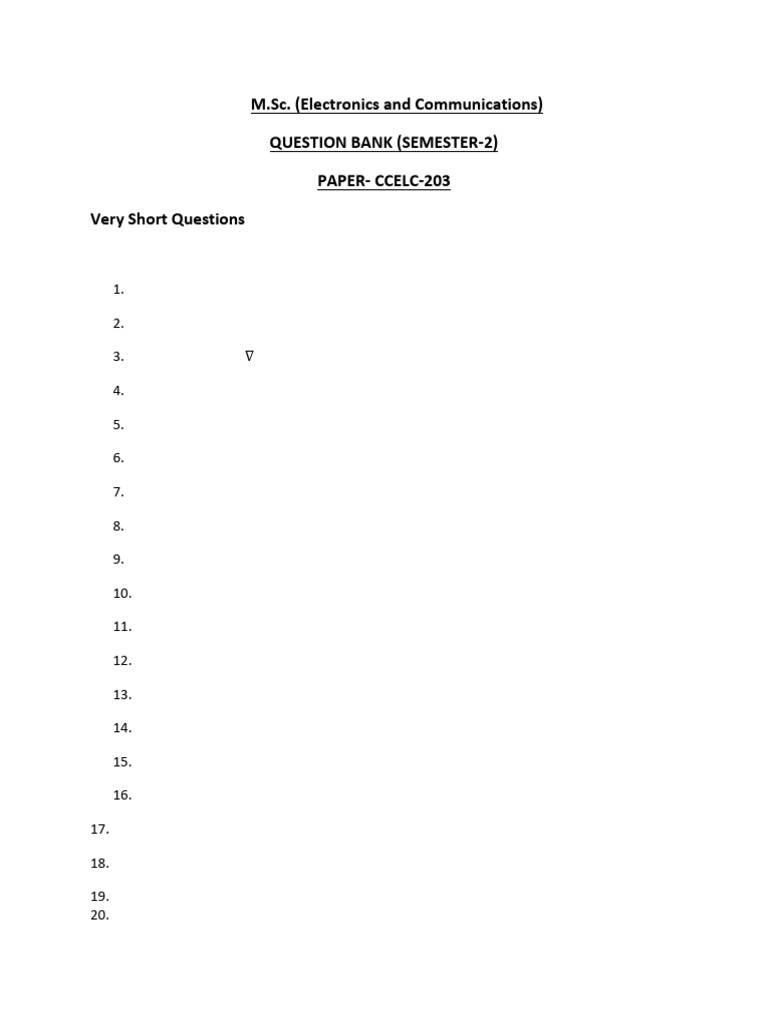 M.Sc. (Electronics and Communications)

QUESTION BANK (SEMESTER-2)

PAPER- CCELC-203

Very Short Questions

1.

2.

3. $\nabla$

4.

5.

6.

7.

8.

9.

10.

11.

12.

13.

14.

15.

16.

17.

18.

19.
20.